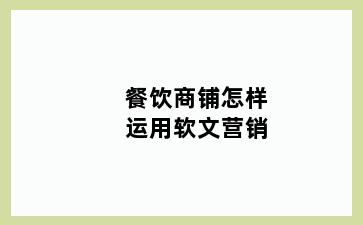 餐饮商铺怎样
运用软文营销